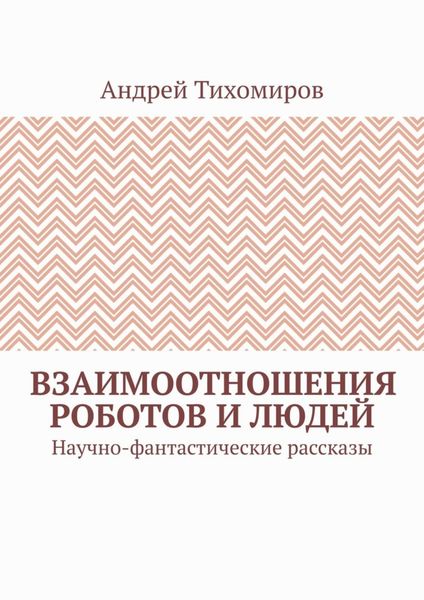 Андрей Тихомиров

ВЗАИМООТНОШЕНИЯ РОБОТОВ И ЛЮДЕЙ

Научно-фантастические рассказы